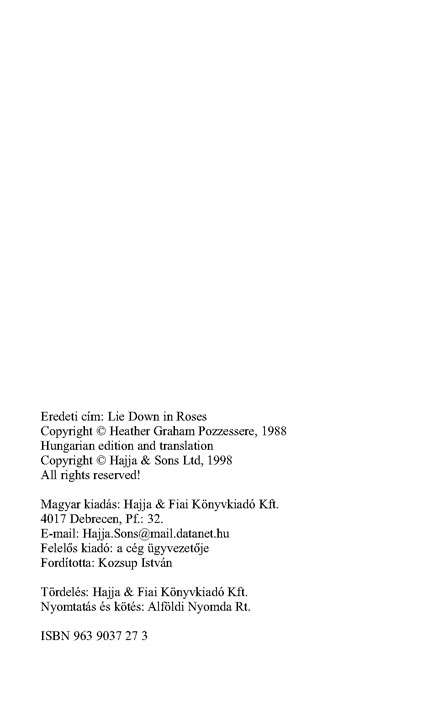 Eredeti cím: Lie Down in Roses
Copyright © Heather Graham Pozzessere, 1988
Hungarian edition and translation
Copyright © Hajja & Sons Ltd, 1998
All rights reserved!

Magyar kiadás: Hajja & Fiai Könyvkiadó Kft.
4017 Debrecen, Pf.: 32.
E-mail: Hajja.Sons@mail.datanet.hu
Felelős kiadó: a cég ügyvezetője
Fordította: Kozsup István

Tördelés: Hajja & Fiai Könyvkiadó Kft.
Nyomtatás és kötés: Alföldi Nyomda Rt.

ISBN 963 9037 27 3